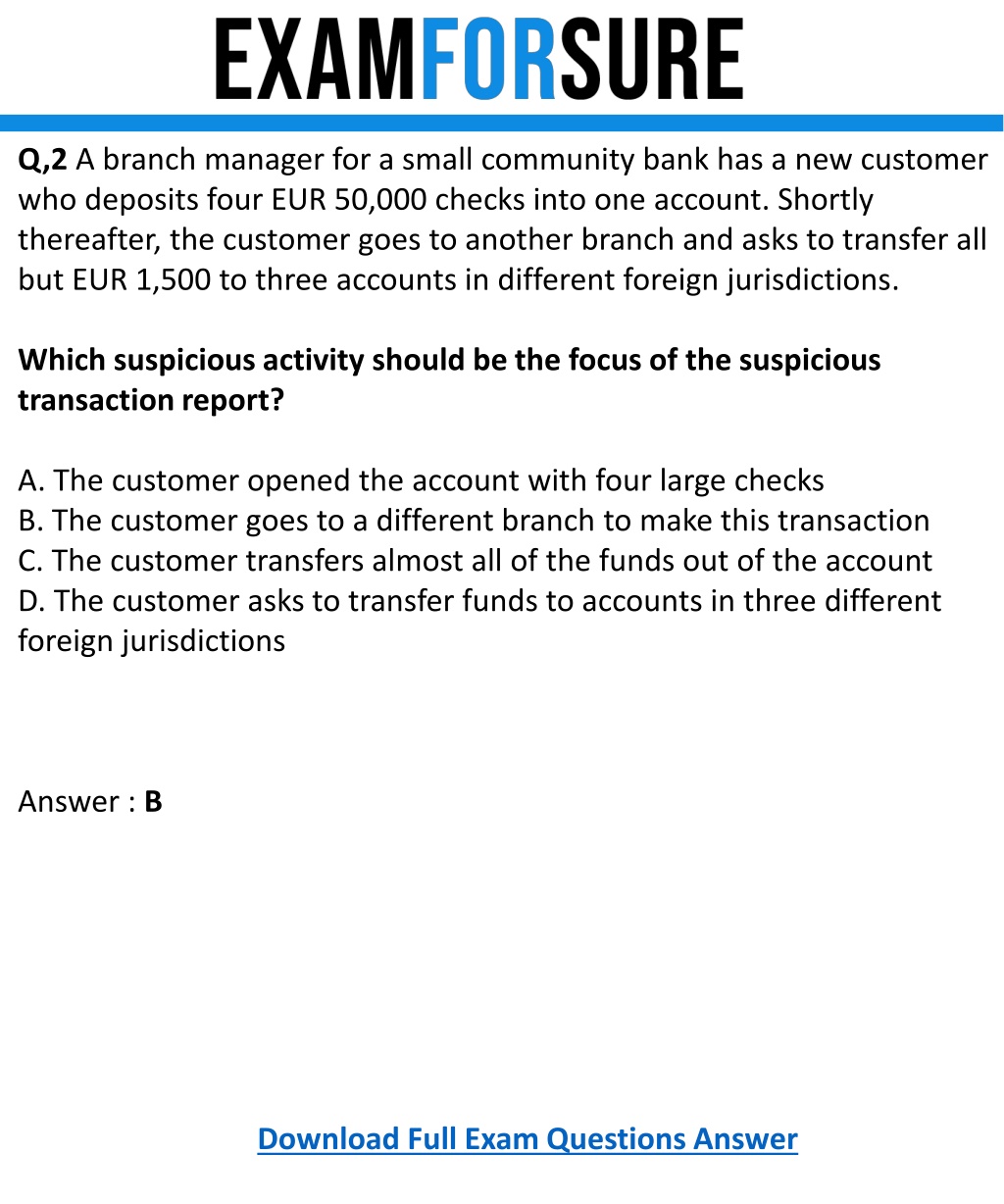 EXAMFORSURE

Q,2 A branch manager for a small community bank has a new customer who deposits four EUR 50,000 checks into one account. Shortly thereafter, the customer goes to another branch and asks to transfer all but EUR 1,500 to three accounts in different foreign jurisdictions.

Which suspicious activity should be the focus of the suspicious transaction report?

A. The customer opened the account with four large checks
B. The customer goes to a different branch to make this transaction
C. The customer transfers almost all of the funds out of the account
D. The customer asks to transfer funds to accounts in three different foreign jurisdictions

Answer : B

Download Full Exam Questions Answer